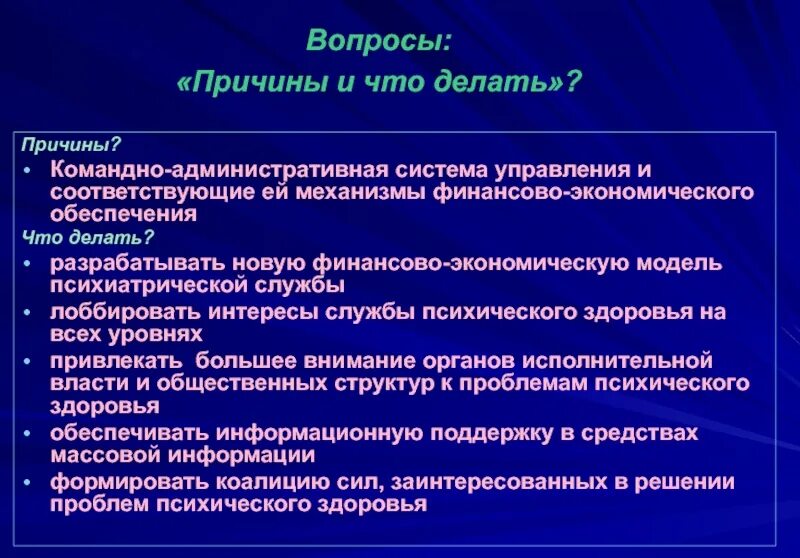 Вопросы:
«Причины и что делать»?

Причины?
• Командно-административная система управления и соответствующие ей механизмы финансово-экономического обеспечения
Что делать?
• разрабатывать новую финансово-экономическую модель психиатрической службы
• лоббировать интересы службы психического здоровья на всех уровнях
• привлекать большее внимание органов исполнительной власти и общественных структур к проблемам психического здоровья
• обеспечивать информационную поддержку в средствах массовой информации
• формировать коалицию сил, заинтересованных в решении проблем психического здоровья